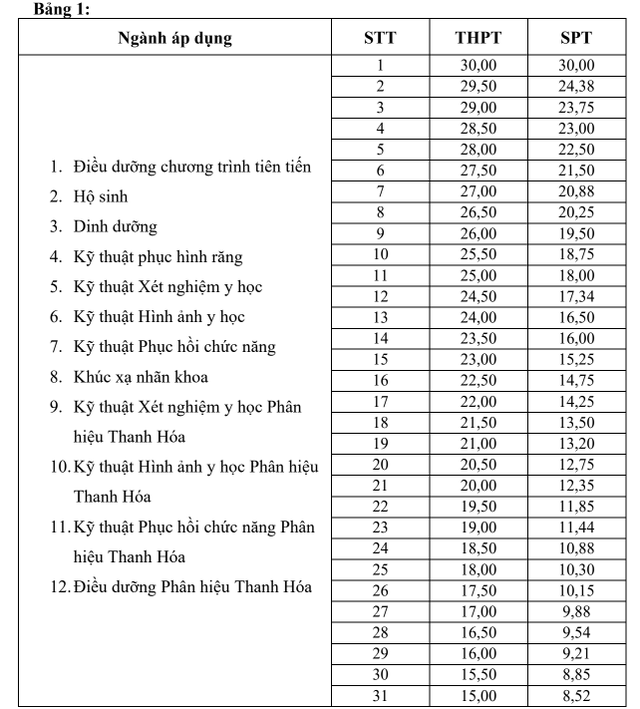 Bảng 1:

| Ngành áp dụng | STT | THPT | SPT |
|---|---|---|---|
| 1. Điều dưỡng chương trình tiên tiến 2. Hộ sinh 3. Dinh dưỡng 4. Kỹ thuật phục hình răng 5. Kỹ thuật Xét nghiệm y học 6. Kỹ thuật Hình ảnh y học 7. Kỹ thuật Phục hồi chức năng 8. Khúc xạ nhãn khoa 9. Kỹ thuật Xét nghiệm y học Phân hiệu Thanh Hóa 10. Kỹ thuật Hình ảnh y học Phân hiệu Thanh Hóa 11. Kỹ thuật Phục hồi chức năng Phân hiệu Thanh Hóa 12. Điều dưỡng Phân hiệu Thanh Hóa | 1 | 30,00 | 30,00 |
| | 2 | 29,50 | 24,38 |
| | 3 | 29,00 | 23,75 |
| | 4 | 28,50 | 23,00 |
| | 5 | 28,00 | 22,50 |
| | 6 | 27,50 | 21,50 |
| | 7 | 27,00 | 20,88 |
| | 8 | 26,50 | 20,25 |
| | 9 | 26,00 | 19,50 |
| | 10 | 25,50 | 18,75 |
| | 11 | 25,00 | 18,00 |
| | 12 | 24,50 | 17,34 |
| | 13 | 24,00 | 16,50 |
| | 14 | 23,50 | 16,00 |
| | 15 | 23,00 | 15,25 |
| | 16 | 22,50 | 14,75 |
| | 17 | 22,00 | 14,25 |
| | 18 | 21,50 | 13,50 |
| | 19 | 21,00 | 13,20 |
| | 20 | 20,50 | 12,75 |
| | 21 | 20,00 | 12,35 |
| | 22 | 19,50 | 11,85 |
| | 23 | 19,00 | 11,44 |
| | 24 | 18,50 | 10,88 |
| | 25 | 18,00 | 10,30 |
| | 26 | 17,50 | 10,15 |
| | 27 | 17,00 | 9,88 |
| | 28 | 16,50 | 9,54 |
| | 29 | 16,00 | 9,21 |
| | 30 | 15,50 | 8,85 |
| | 31 | 15,00 | 8,52 |